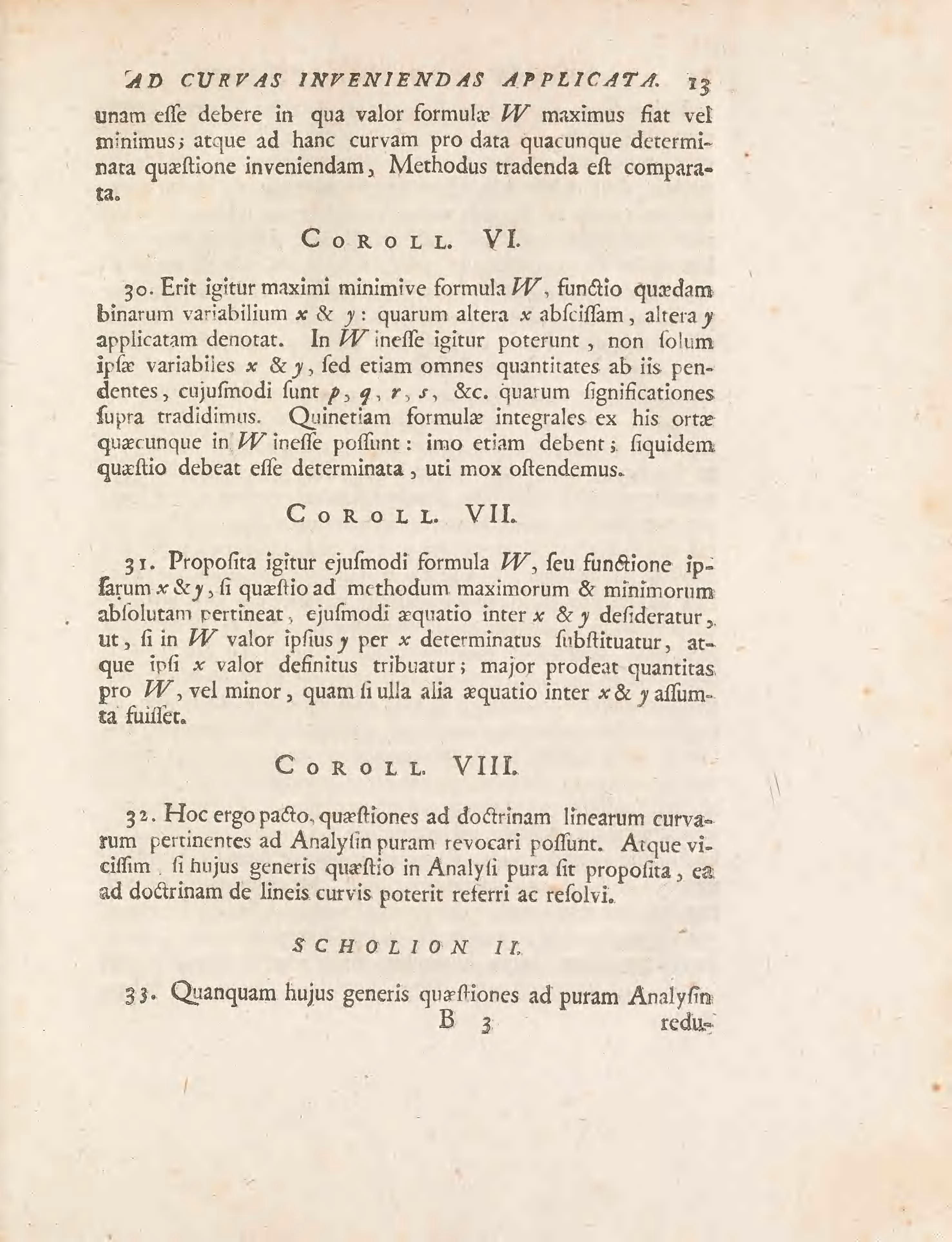 AD CURVAS INVENIENDAS APPLICATA. 13

unam esse debere in qua valor formulæ $W$ maximus fiat vel minimus; atque ad hanc curvam pro data quacunque determinata quæstione inveniendam, Methodus tradenda est comparata.

COROLL. VI.

30. Erit igitur maximi minimive formula $W$, functio quædam binarum variabilium $x$ & $y$: quarum altera $x$ abscissam, altera $y$ applicatam denotat. In $W$ inesse igitur poterunt, non solum ipsæ variabiles $x$ & $y$, sed etiam omnes quantitates ab iis pendentes, cujusmodi sunt $p$, $q$, $r$, $s$, &c. quarum significationes supra tradidimus. Quinetiam formulæ integrales ex his ortæ quæcunque in $W$ inesse possunt: imo etiam debent; siquidem quæstio debeat esse determinata, uti mox ostendemus.

COROLL. VII.

31. Proposita igitur ejusmodi formula $W$, seu functione ipsarum $x$ & $y$, si quæstio ad methodum maximorum & minimorum absolutam pertineat, ejusmodi æquatio inter $x$ & $y$ desideratur, ut, si in $W$ valor ipsius $y$ per $x$ determinatus substituatur, atque ipsi $x$ valor definitus tribuatur; major prodeat quantitas pro $W$, vel minor, quam si ulla alia æquatio inter $x$ & $y$ assumta fuisset.

COROLL. VIII.

32. Hoc ergo pacto, quæstiones ad doctrinam linearum curvarum pertinentes ad Analysin puram revocari possunt. Atque vicissim, si hujus generis quæstio in Analysi pura sit proposita, ea ad doctrinam de lineis curvis poterit referri ac resolvi.

SCHOLION II.

33. Quanquam hujus generis quæstiones ad puram Analysin

B 3 redu-